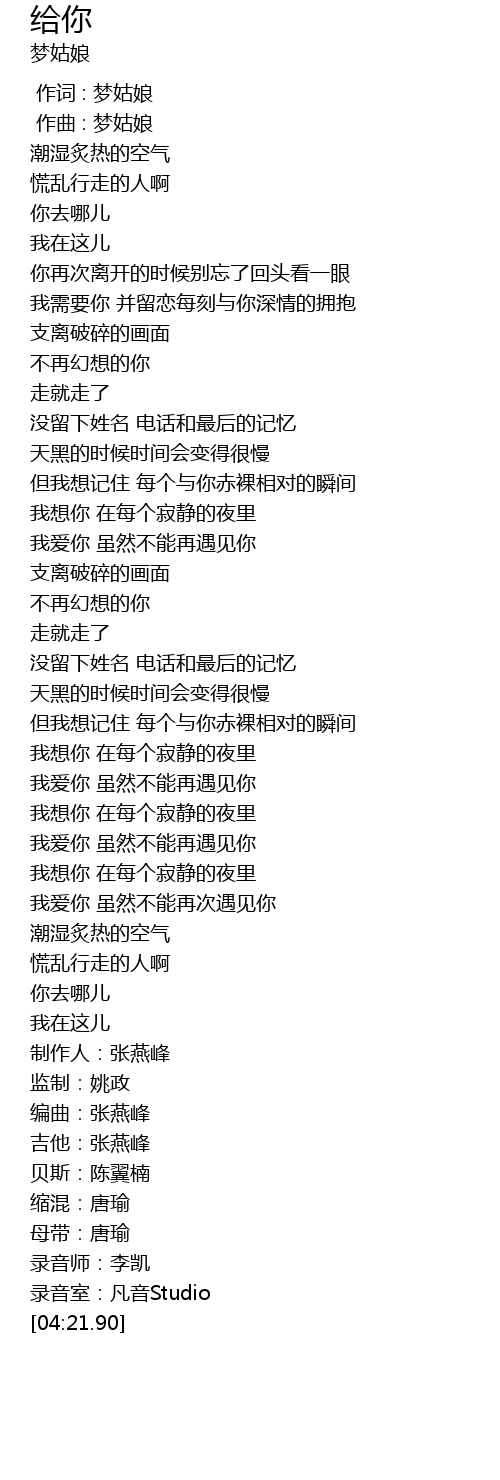 给你
梦姑娘

作词 : 梦姑娘
作曲 : 梦姑娘
潮湿炙热的空气
慌乱行走的人啊
你去哪儿
我在这儿
你再次离开的时候别忘了回头看一眼
我需要你 并留恋每刻与你深情的拥抱
支离破碎的画面
不再幻想的你
走就走了
没留下姓名 电话和最后的记忆
天黑的时候时间会变得很慢
但我想记住 每个与你赤裸相对的瞬间
我想你 在每个寂静的夜里
我爱你 虽然不能再遇见你
支离破碎的画面
不再幻想的你
走就走了
没留下姓名 电话和最后的记忆
天黑的时候时间会变得很慢
但我想记住 每个与你赤裸相对的瞬间
我想你 在每个寂静的夜里
我爱你 虽然不能再遇见你
我想你 在每个寂静的夜里
我爱你 虽然不能再遇见你
我想你 在每个寂静的夜里
我爱你 虽然不能再次遇见你
潮湿炙热的空气
慌乱行走的人啊
你去哪儿
我在这儿
制作人：张燕峰
监制：姚政
编曲：张燕峰
吉他：张燕峰
贝斯：陈翼楠
缩混：唐瑜
母带：唐瑜
录音师：李凯
录音室：凡音Studio
[04:21.90]